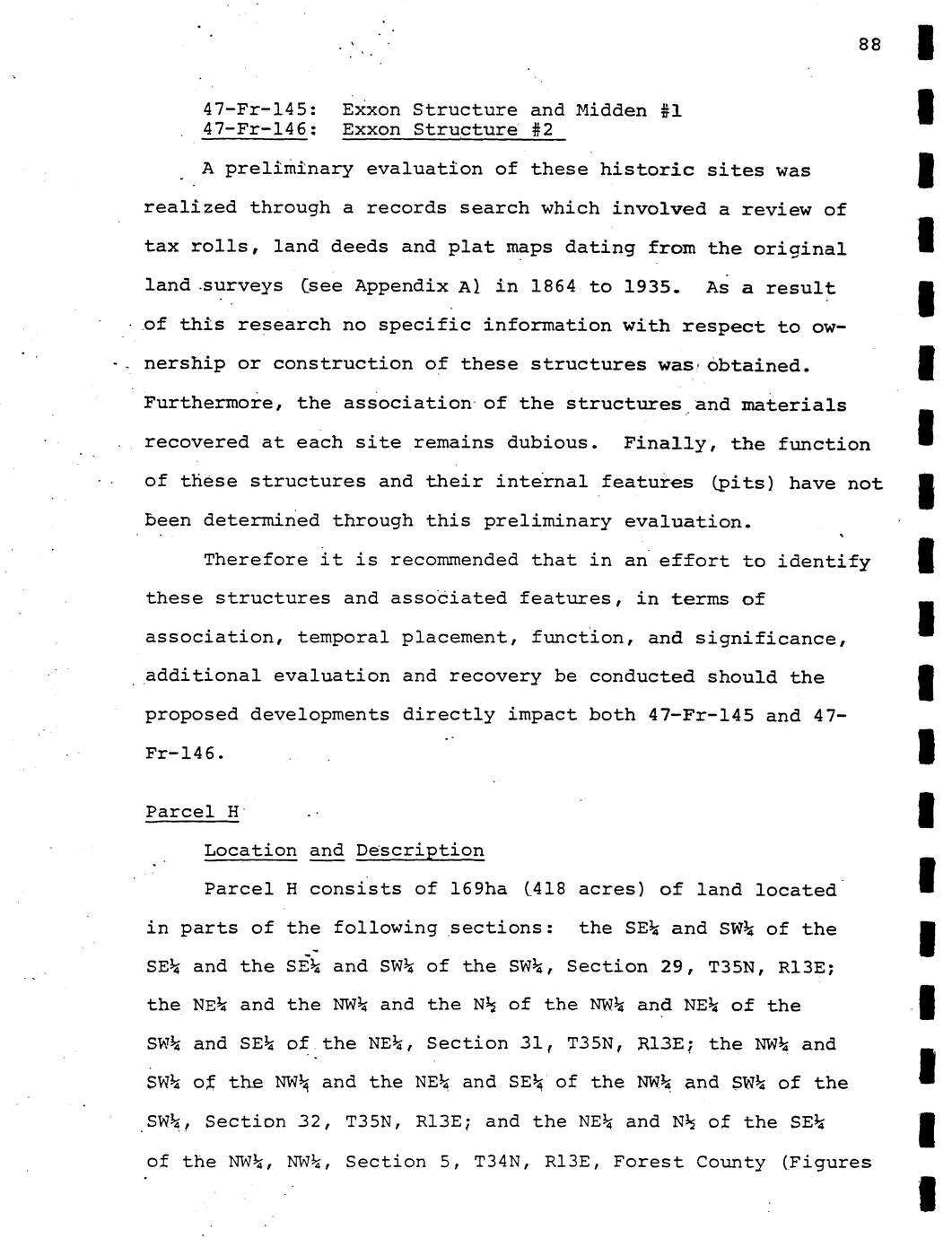 88

47-Fr-145: Exxon Structure and Midden #1
47-Fr-146: Exxon Structure #2

A preliminary evaluation of these historic sites was realized through a records search which involved a review of tax rolls, land deeds and plat maps dating from the original land surveys (see Appendix A) in 1864 to 1935. As a result of this research no specific information with respect to ownership or construction of these structures was obtained. Furthermore, the association of the structures and materials recovered at each site remains dubious. Finally, the function of these structures and their internal features (pits) have not been determined through this preliminary evaluation.

Therefore it is recommended that in an effort to identify these structures and associated features, in terms of association, temporal placement, function, and significance, additional evaluation and recovery be conducted should the proposed developments directly impact both 47-Fr-145 and 47-Fr-146.

Parcel H

Location and Description

Parcel H consists of 169ha (418 acres) of land located in parts of the following sections: the SE¼ and SW¼ of the SE¼ and the SE¼ and SW¼ of the SW¼, Section 29, T35N, R13E; the NE¼ and the NW¼ and the N½ of the NW¼ and NE¼ of the SW¼ and SE¼ of the NE¼, Section 31, T35N, R13E; the NW¼ and SW¼ of the NW¼ and the NE¼ and SE¼ of the NW¼ and SW¼ of the SW¼, Section 32, T35N, R13E; and the NE¼ and N½ of the SE¼ of the NW¼, NW¼, Section 5, T34N, R13E, Forest County (Figures